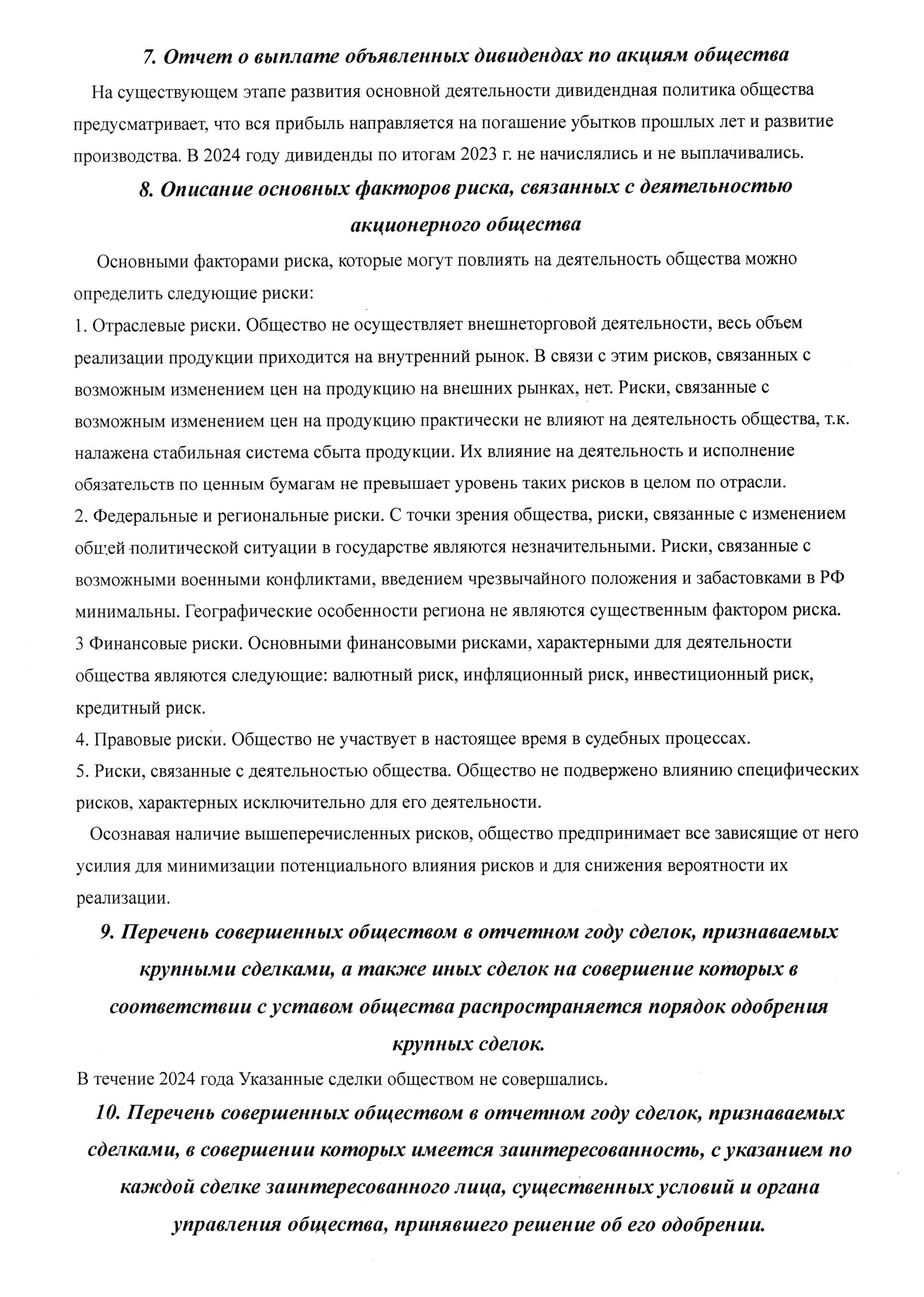 7. Отчет о выплате объявленных дивидендах по акциям общества

На существующем этапе развития основной деятельности дивидендная политика общества предусматривает, что вся прибыль направляется на погашение убытков прошлых лет и развитие производства. В 2024 году дивиденды по итогам 2023 г. не начислялись и не выплачивались.

8. Описание основных факторов риска, связанных с деятельностью акционерного общества

Основными факторами риска, которые могут повлиять на деятельность общества можно определить следующие риски:

1. Отраслевые риски. Общество не осуществляет внешнеторговой деятельности, весь объем реализации продукции приходится на внутренний рынок. В связи с этим рисков, связанных с возможным изменением цен на продукцию на внешних рынках, нет. Риски, связанные с возможным изменением цен на продукцию практически не влияют на деятельность общества, т.к. налажена стабильная система сбыта продукции. Их влияние на деятельность и исполнение обязательств по ценным бумагам не превышает уровень таких рисков в целом по отрасли.

2. Федеральные и региональные риски. С точки зрения общества, риски, связанные с изменением общей политической ситуации в государстве являются незначительными. Риски, связанные с возможными военными конфликтами, введением чрезвычайного положения и забастовками в РФ минимальны. Географические особенности региона не являются существенным фактором риска.

3 Финансовые риски. Основными финансовыми рисками, характерными для деятельности общества являются следующие: валютный риск, инфляционный риск, инвестиционный риск, кредитный риск.

4. Правовые риски. Общество не участвует в настоящее время в судебных процессах.

5. Риски, связанные с деятельностью общества. Общество не подвержено влиянию специфических рисков, характерных исключительно для его деятельности.

Осознавая наличие вышеперечисленных рисков, общество предпринимает все зависящие от него усилия для минимизации потенциального влияния рисков и для снижения вероятности их реализации.

9. Перечень совершенных обществом в отчетном году сделок, признаваемых крупными сделками, а также иных сделок на совершение которых в соответствии с уставом общества распространяется порядок одобрения крупных сделок.

В течение 2024 года Указанные сделки обществом не совершались.

10. Перечень совершенных обществом в отчетном году сделок, признаваемых сделками, в совершении которых имеется заинтересованность, с указанием по каждой сделке заинтересованного лица, существенных условий и органа управления общества, принявшего решение об его одобрении.